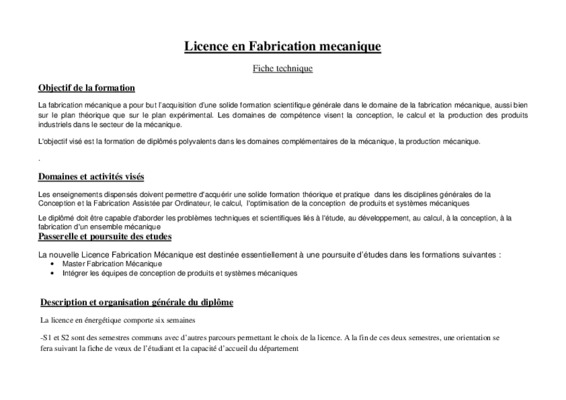 Licence en Fabrication mecanique

Fiche technique

Objectif de la formation

La fabrication mécanique a pour but l'acquisition d'une solide formation scientifique générale dans le domaine de la fabrication mécanique, aussi bien sur le plan théorique que sur le plan expérimental. Les domaines de compétence visent la conception, le calcul et la production des produits industriels dans le secteur de la mécanique.

L'objectif visé est la formation de diplômés polyvalents dans les domaines complémentaires de la mécanique, la production mécanique.

.

Domaines et activités visés

Les enseignements dispensés doivent permettre d'acquérir une solide formation théorique et pratique dans les disciplines générales de la Conception et la Fabrication Assistée par Ordinateur, le calcul, l'optimisation de la conception de produits et systèmes mécaniques

Le diplômé doit être capable d'aborder les problèmes techniques et scientifiques liés à l'étude, au développement, au calcul, à la conception, à la fabrication d'un ensemble mécanique

Passerelle et poursuite des etudes

La nouvelle Licence Fabrication Mécanique est destinée essentiellement à une poursuite d'études dans les formations suivantes :
• Master Fabrication Mécanique
• Intégrer les équipes de conception de produits et systèmes mécaniques

Description et organisation générale du diplôme

La licence en énergétique comporte six semaines

-S1 et S2 sont des semestres communs avec d'autres parcours permettant le choix de la licence. A la fin de ces deux semestres, une orientation se fera suivant la fiche de vœux de l'étudiant et la capacité d'accueil du département